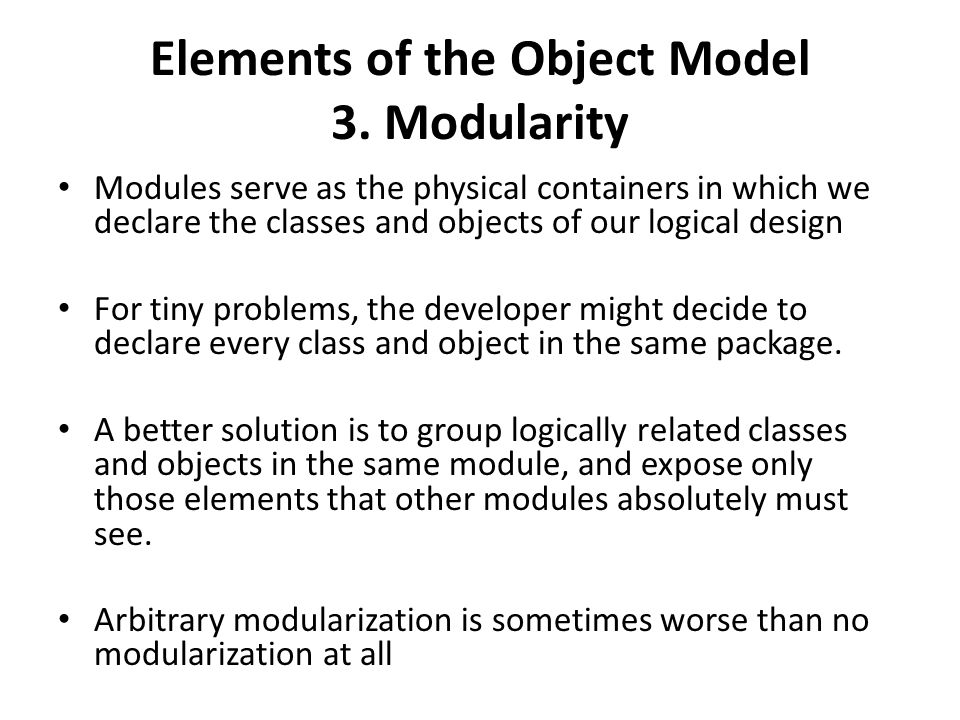 Elements of the Object Model
3. Modularity

• Modules serve as the physical containers in which we declare the classes and objects of our logical design

• For tiny problems, the developer might decide to declare every class and object in the same package.

• A better solution is to group logically related classes and objects in the same module, and expose only those elements that other modules absolutely must see.

• Arbitrary modularization is sometimes worse than no modularization at all